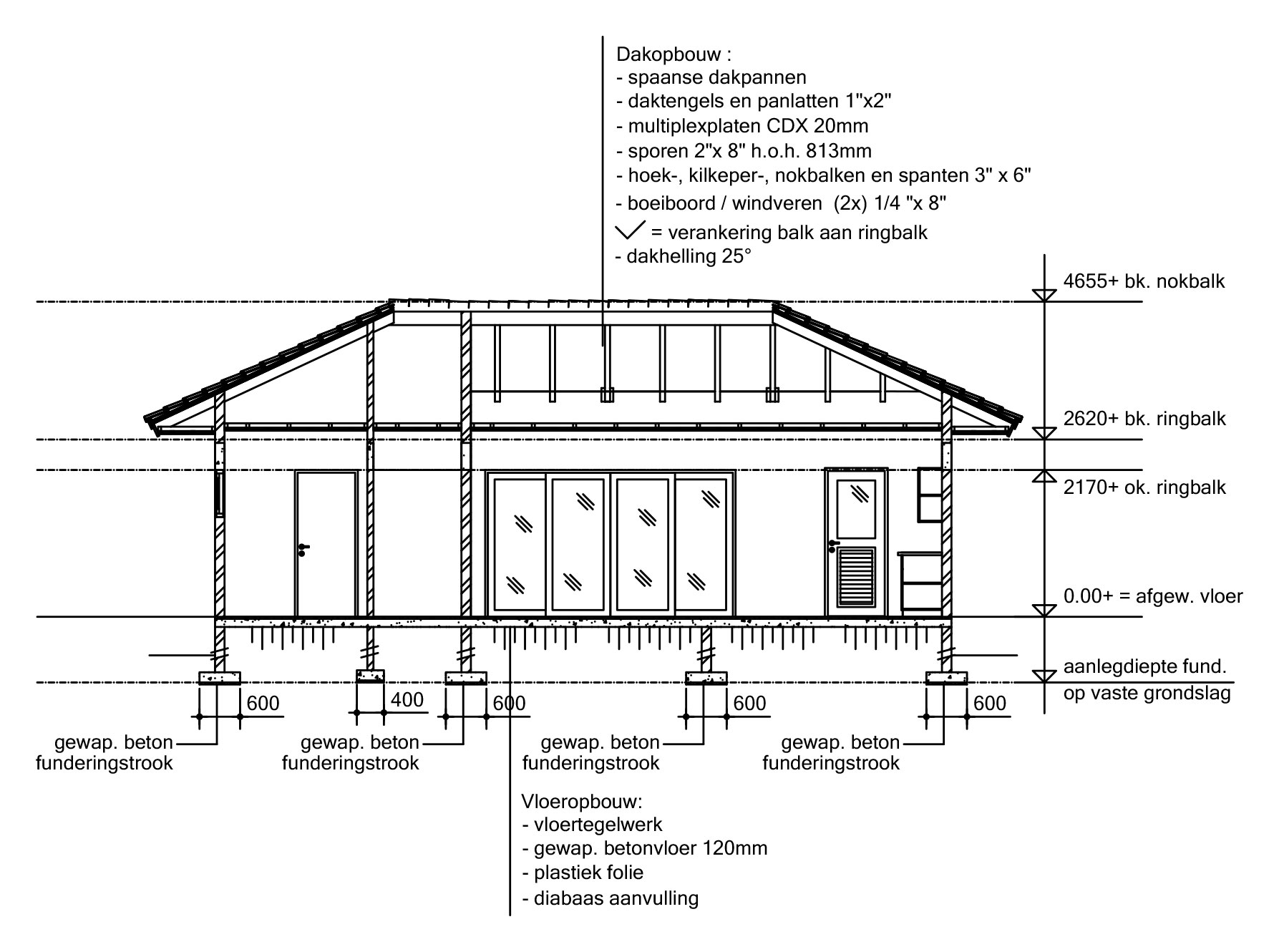 Dakopbouw :
- spaanse dakpannen
- daktengels en panlatten 1"x2"
- multiplexplaten CDX 20mm
- sporen 2"x 8" h.o.h. 813mm
- hoek-, kilkeper-, nokbalken en spanten 3" x 6"
- boeiboord / windveren (2x) 1/4 "x 8"
= verankering balk aan ringbalk
- dakhelling 25°

4655+ bk. nokbalk

2620+ bk. ringbalk

2170+ ok. ringbalk

0.00+ = afgew. vloer

aanlegdiepte fund. op vaste grondslag

600

400

600

600

600

gewap. beton funderingstrook

gewap. beton funderingstrook

gewap. beton funderingstrook

gewap. beton funderingstrook

Vloeropbouw:
- vloertegelwerk
- gewap. betonvloer 120mm
- plastiek folie
- diabaas aanvulling